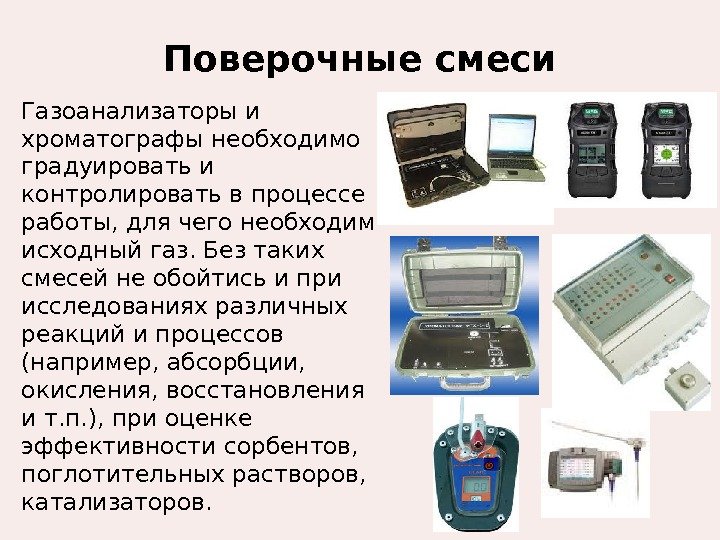 Поверочные смеси

Газоанализаторы и хроматографы необходимо градуировать и контролировать в процессе работы, для чего необходим исходный газ. Без таких смесей не обойтись и при исследованиях различных реакций и процессов (например, абсорбции, окисления, восстановления и т.п.), при оценке эффективности сорбентов, поглотительных растворов, катализаторов.